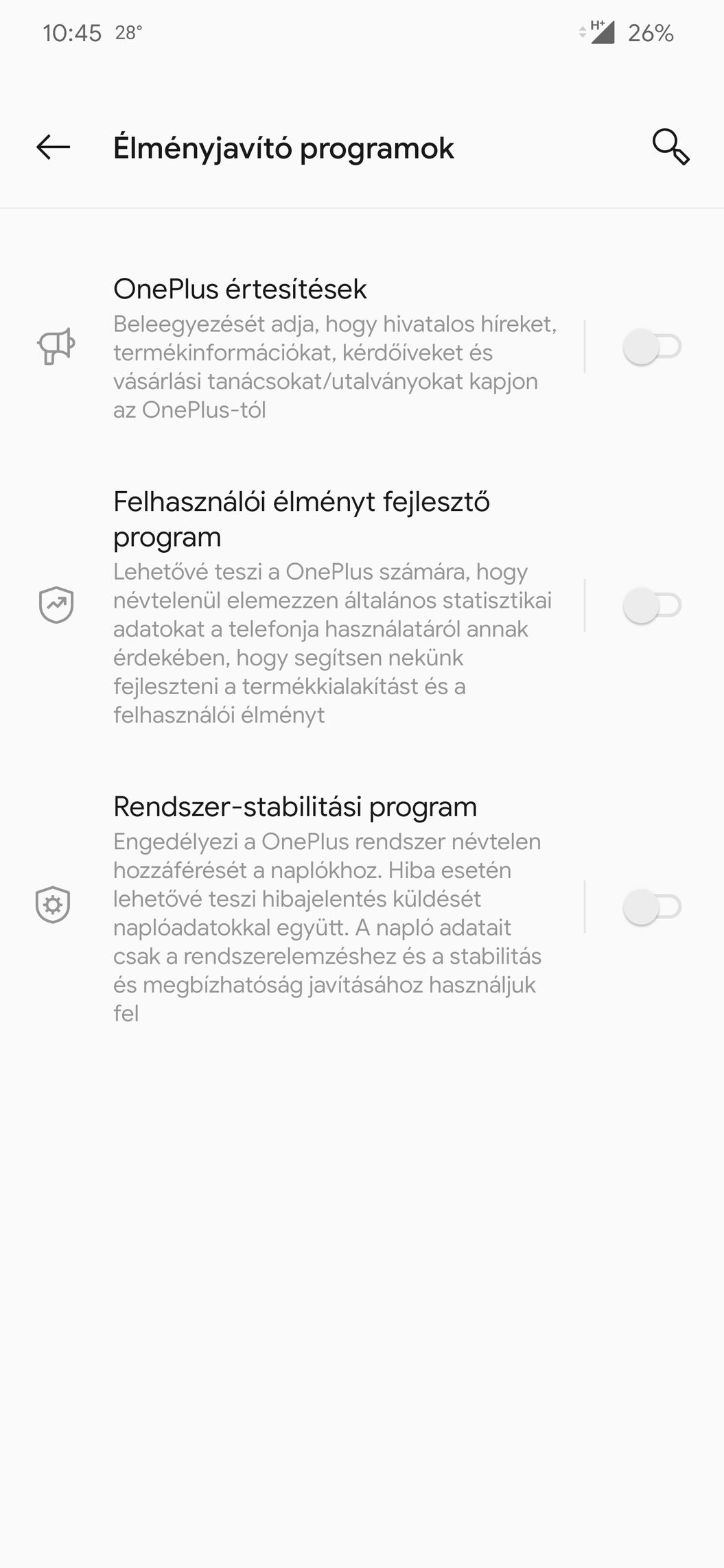 10:45 28° H+ 26%

Élményjavító programok

OnePlus értesítések
Beleegyezését adja, hogy hivatalos híreket, termékinformációkat, kérdőíveket és vásárlási tanácsokat/utalványokat kapjon az OnePlus-tól

Felhasználói élményt fejlesztő program
Lehetővé teszi a OnePlus számára, hogy névtelenül elemezzen általános statisztikai adatokat a telefonja használatáról annak érdekében, hogy segítsen nekünk fejleszteni a termékkialakítást és a felhasználói élményt

Rendszer-stabilitási program
Engedélyezi a OnePlus rendszer névtelen hozzáférését a naplókhoz. Hiba esetén lehetővé teszi hibajelentés küldését naplóadatokkal együtt. A napló adatait csak a rendszerelemzéshez és a stabilitás és megbízhatóság javításához használjuk fel